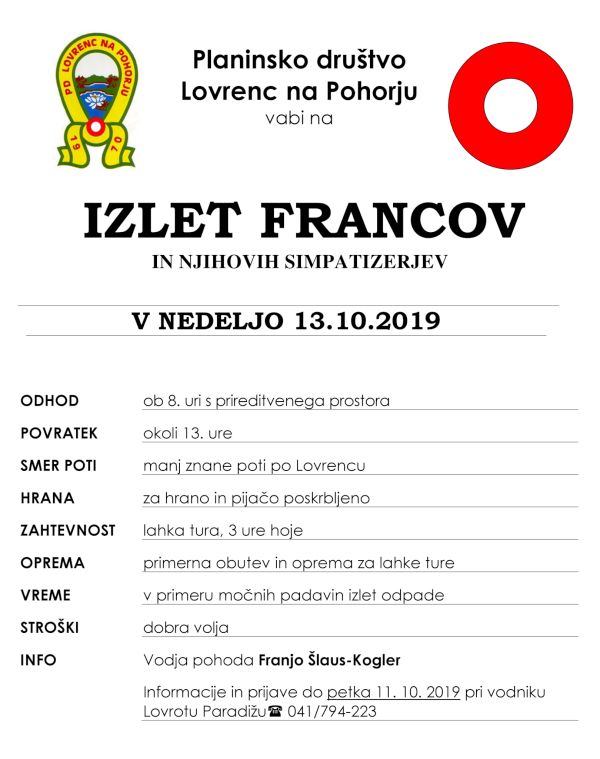 PD LOVRENC NA POHORJU
1970

Planinsko društvo Lovrenc na Pohorju
vabi na

IZLET FRANCOV
IN NJIHOVIH SIMPATIZERJEV

V NEDELJO 13.10.2019

| | |
|---|---|
| ODHOD | ob 8. uri s prireditvenega prostora |
| POVRATEK | okoli 13. ure |
| SMER POTI | manj znane poti po Lovrencu |
| HRANA | za hrano in pijačo poskrbljeno |
| ZAHTEVNOST | lahka tura, 3 ure hoje |
| OPREMA | primerna obutev in oprema za lahke ture |
| VREME | v primeru močnih padavin izlet odpade |
| STROŠKI | dobra volja |
| INFO | Vodja pohoda Franjo Šlaus-Kogler |
| | Informacije in prijave do petka 11. 10. 2019 pri vodniku Lovrotu Paradižu☎ 041/794-223 |